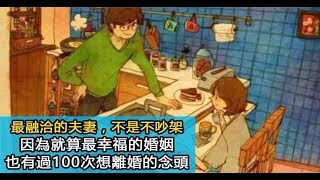 最融洽的夫妻，不是不吵架
因為就算最幸福的婚姻
也有過100次想離婚的念頭